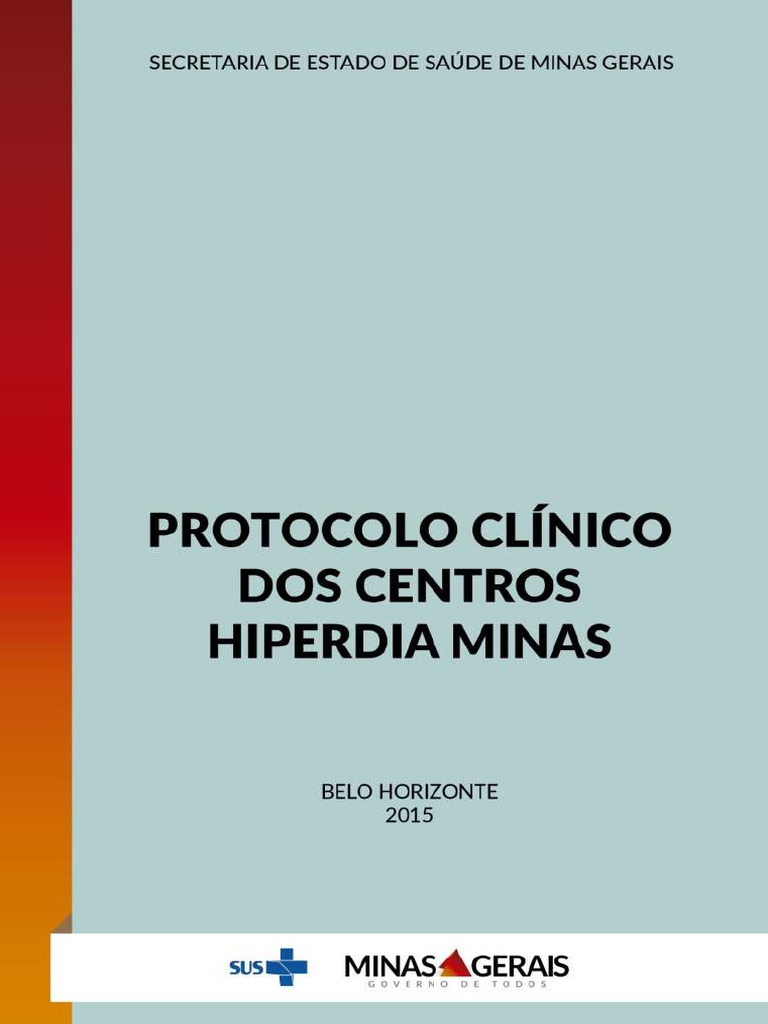 SECRETARIA DE ESTADO DE SAÚDE DE MINAS GERAIS

PROTOCOLO CLÍNICO DOS CENTROS HIPERDIA MINAS

BELO HORIZONTE
2015

SUS

MINAS GERAIS
GOVERNO DE TODOS